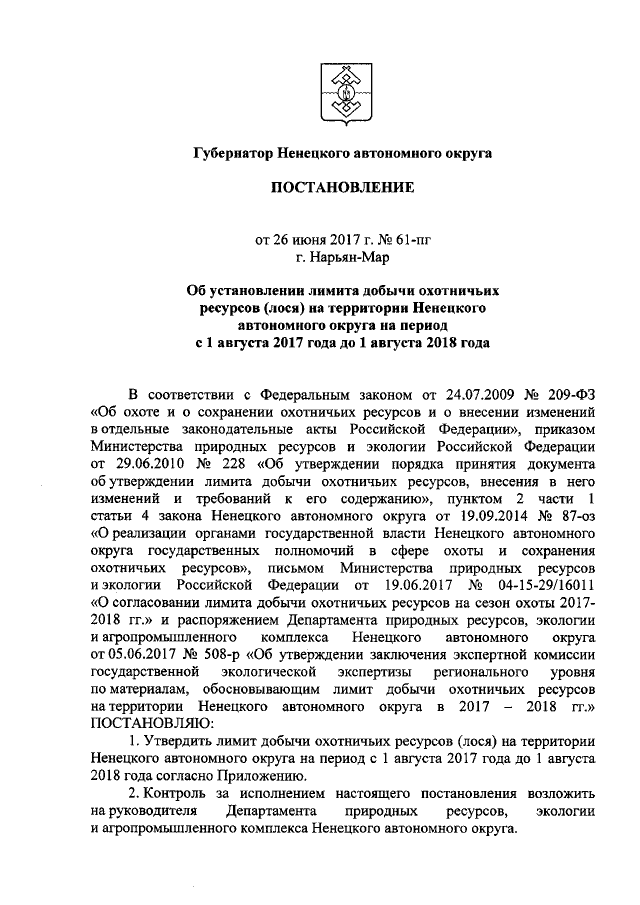 Губернатор Ненецкого автономного округа

ПОСТАНОВЛЕНИЕ

от 26 июня 2017 г. № 61-пг
г. Нарьян-Мар

Об установлении лимита добычи охотничьих ресурсов (лося) на территории Ненецкого автономного округа на период с 1 августа 2017 года до 1 августа 2018 года

В соответствии с Федеральным законом от 24.07.2009 № 209-ФЗ «Об охоте и о сохранении охотничьих ресурсов и о внесении изменений в отдельные законодательные акты Российской Федерации», приказом Министерства природных ресурсов и экологии Российской Федерации от 29.06.2010 № 228 «Об утверждении порядка принятия документа об утверждении лимита добычи охотничьих ресурсов, внесения в него изменений и требований к его содержанию», пунктом 2 части 1 статьи 4 закона Ненецкого автономного округа от 19.09.2014 № 87-оз «О реализации органами государственной власти Ненецкого автономного округа государственных полномочий в сфере охоты и сохранения охотничьих ресурсов», письмом Министерства природных ресурсов и экологии Российской Федерации от 19.06.2017 № 04-15-29/16011 «О согласовании лимита добычи охотничьих ресурсов на сезон охоты 2017-2018 гг.» и распоряжением Департамента природных ресурсов, экологии и агропромышленного комплекса Ненецкого автономного округа от 05.06.2017 № 508-р «Об утверждении заключения экспертной комиссии государственной экологической экспертизы регионального уровня по материалам, обосновывающим лимит добычи охотничьих ресурсов на территории Ненецкого автономного округа в 2017 – 2018 гг.» ПОСТАНОВЛЯЮ:

1. Утвердить лимит добычи охотничьих ресурсов (лося) на территории Ненецкого автономного округа на период с 1 августа 2017 года до 1 августа 2018 года согласно Приложению.

2. Контроль за исполнением настоящего постановления возложить на руководителя Департамента природных ресурсов, экологии и агропромышленного комплекса Ненецкого автономного округа.